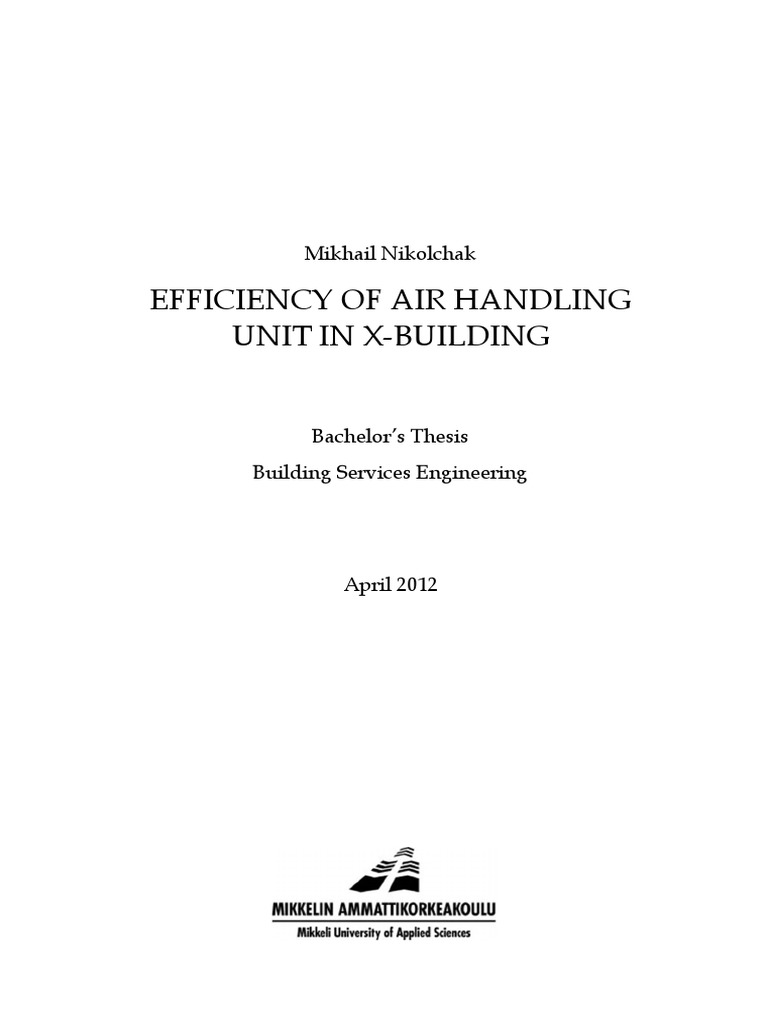 Mikhail Nikolchak

EFFICIENCY OF AIR HANDLING
UNIT IN X-BUILDING

Bachelor's Thesis

Building Services Engineering

April 2012

MIKKELIN AMMATTIKORKEAKOULU
Mikkeli University of Applied Sciences